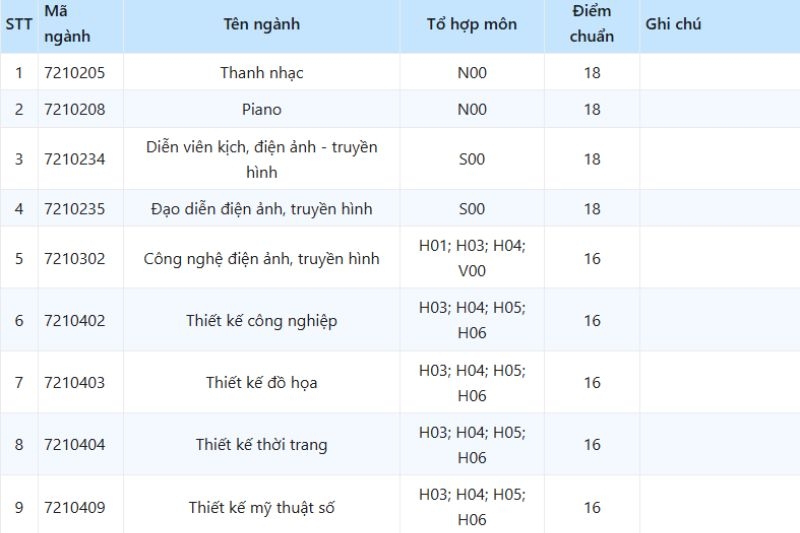 | STT | Mã ngành | Tên ngành | Tổ hợp môn | Điểm chuẩn | Ghi chú |
|---|---|---|---|---|---|
| 1 | 7210205 | Thanh nhạc | N00 | 18 | |
| 2 | 7210208 | Piano | N00 | 18 | |
| 3 | 7210234 | Diễn viên kịch, điện ảnh - truyền hình | S00 | 18 | |
| 4 | 7210235 | Đạo diễn điện ảnh, truyền hình | S00 | 18 | |
| 5 | 7210302 | Công nghệ điện ảnh, truyền hình | H01; H03; H04; V00 | 16 | |
| 6 | 7210402 | Thiết kế công nghiệp | H03; H04; H05; H06 | 16 | |
| 7 | 7210403 | Thiết kế đồ họa | H03; H04; H05; H06 | 16 | |
| 8 | 7210404 | Thiết kế thời trang | H03; H04; H05; H06 | 16 | |
| 9 | 7210409 | Thiết kế mỹ thuật số | H03; H04; H05; H06 | 16 | |